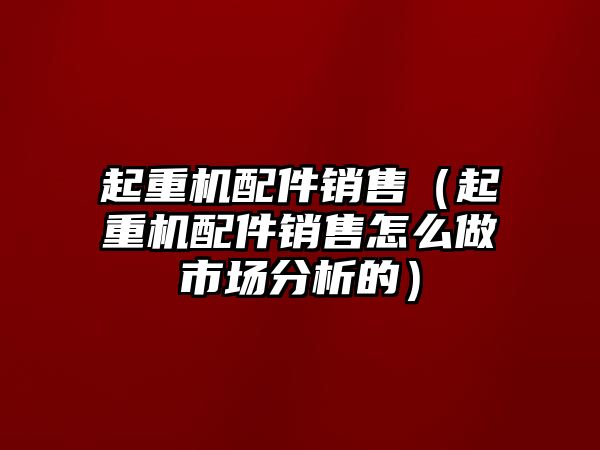 起重机配件销售（起重机配件销售怎么做市场分析的）